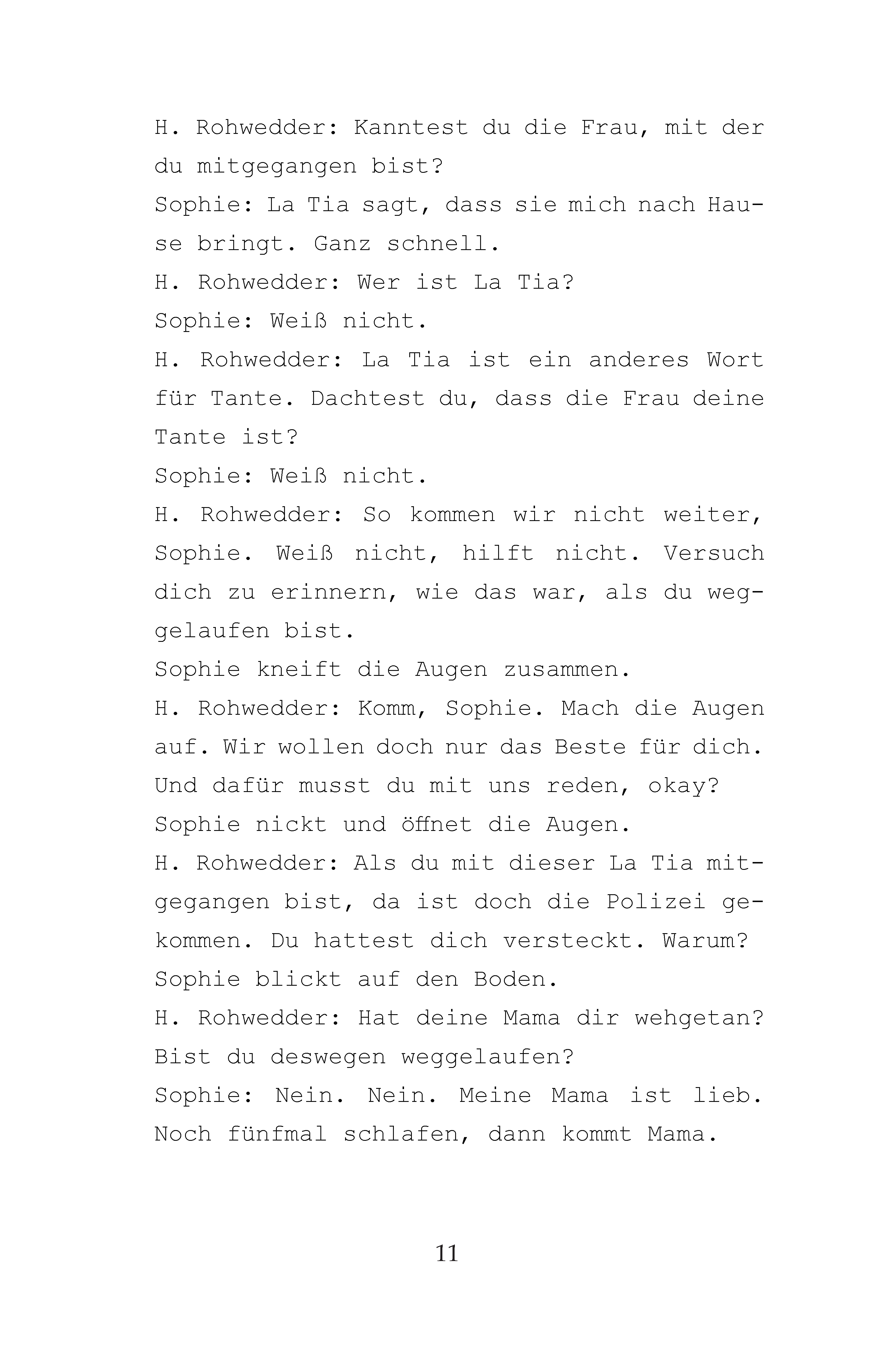 H. Rohwedder: Kanntest du die Frau, mit der du mitgegangen bist?

Sophie: La Tia sagt, dass sie mich nach Hause bringt. Ganz schnell.

H. Rohwedder: Wer ist La Tia?

Sophie: Weiß nicht.

H. Rohwedder: La Tia ist ein anderes Wort für Tante. Dachtest du, dass die Frau deine Tante ist?

Sophie: Weiß nicht.

H. Rohwedder: So kommen wir nicht weiter, Sophie. Weiß nicht, hilft nicht. Versuch dich zu erinnern, wie das war, als du weggelaufen bist.

Sophie kneift die Augen zusammen.

H. Rohwedder: Komm, Sophie. Mach die Augen auf. Wir wollen doch nur das Beste für dich. Und dafür musst du mit uns reden, okay?

Sophie nickt und öffnet die Augen.

H. Rohwedder: Als du mit dieser La Tia mitgegangen bist, da ist doch die Polizei gekommen. Du hattest dich versteckt. Warum?

Sophie blickt auf den Boden.

H. Rohwedder: Hat deine Mama dir wehgetan? Bist du deswegen weggelaufen?

Sophie: Nein. Nein. Meine Mama ist lieb. Noch fünfmal schlafen, dann kommt Mama.

11